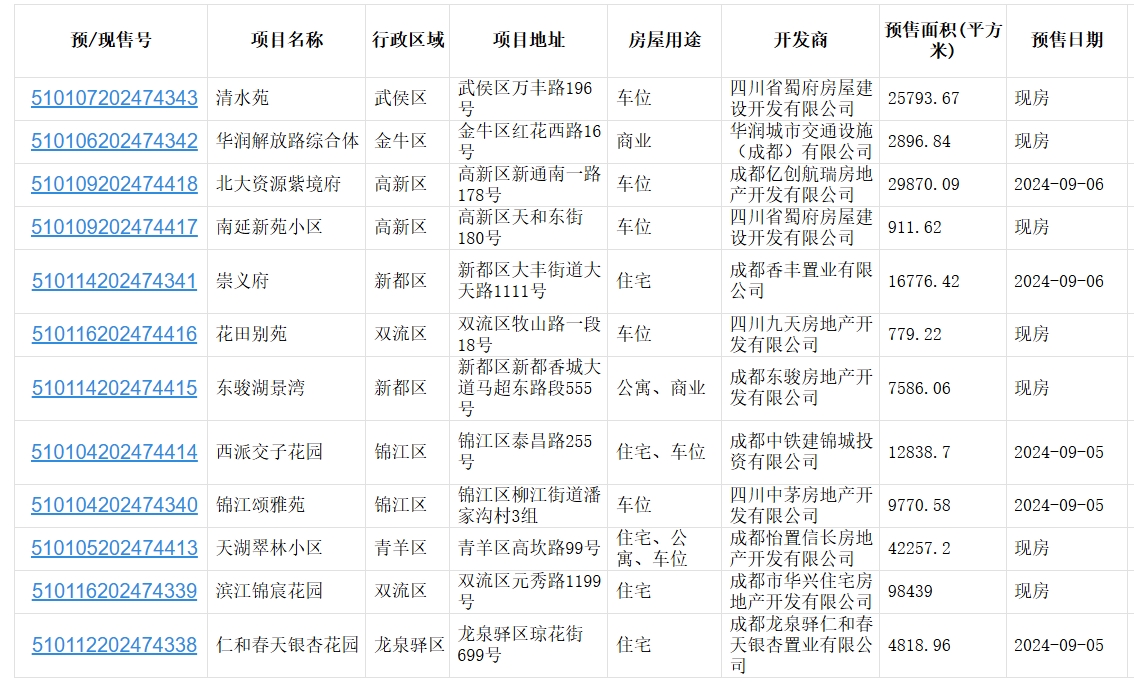 | 预/现售号 | 项目名称 | 行政区域 | 项目地址 | 房屋用途 | 开发商 | 预售面积(平方米) | 预售日期 |
|---|---|---|---|---|---|---|---|
| 510107202474343 | 清水苑 | 武侯区 | 武侯区万丰路196号 | 车位 | 四川省蜀府房屋建设开发有限公司 | 25793.67 | 现房 |
| 510106202474342 | 华润解放路综合体 | 金牛区 | 金牛区红花西路16号 | 商业 | 华润城市交通设施（成都）有限公司 | 2896.84 | 现房 |
| 510109202474418 | 北大资源紫境府 | 高新区 | 高新区新通南一路178号 | 车位 | 成都亿创航瑞房地产开发有限公司 | 29870.09 | 2024-09-06 |
| 510109202474417 | 南延新苑小区 | 高新区 | 高新区天和东街180号 | 车位 | 四川省蜀府房屋建设开发有限公司 | 911.62 | 现房 |
| 510114202474341 | 崇义府 | 新都区 | 新都区大丰街道大天路1111号 | 住宅 | 成都香丰置业有限公司 | 16776.42 | 2024-09-06 |
| 510116202474416 | 花田别苑 | 双流区 | 双流区牧山路一段18号 | 车位 | 四川九天房地产开发有限公司 | 779.22 | 现房 |
| 510114202474415 | 东骏湖景湾 | 新都区 | 新都区新都香城大道马超东路段555号 | 公寓、商业 | 成都东骏房地产开发有限公司 | 7586.06 | 现房 |
| 510104202474414 | 西派交子花园 | 锦江区 | 锦江区泰昌路255号 | 住宅、车位 | 成都中铁建锦城投资有限公司 | 12838.7 | 2024-09-05 |
| 510104202474340 | 锦江颂雅苑 | 锦江区 | 锦江区柳江街道潘家沟村3组 | 车位 | 四川中茅房地产开发有限公司 | 9770.58 | 2024-09-05 |
| 510105202474413 | 天湖翠林小区 | 青羊区 | 青羊区高坎路99号 | 住宅、公寓、车位 | 成都怡置信长房地产开发有限公司 | 42257.2 | 现房 |
| 510116202474339 | 滨江锦宸花园 | 双流区 | 双流区元秀路1199号 | 住宅 | 成都市华兴住宅房地产开发有限公司 | 98439 | 现房 |
| 510112202474338 | 仁和春天银杏花园 | 龙泉驿区 | 龙泉驿区琼花街699号 | 住宅 | 成都龙泉驿仁和春天银杏置业有限公司 | 4818.96 | 2024-09-05 |